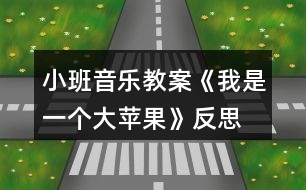 小班音乐教案《我是一个大苹果》反思